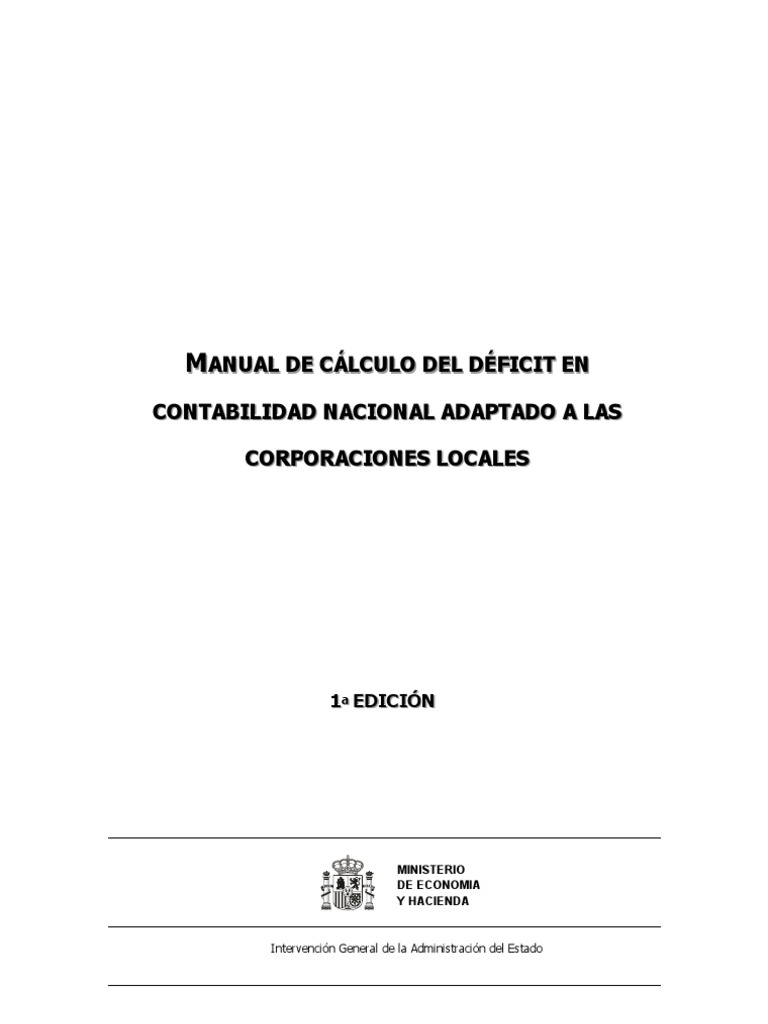 MANUAL DE CÁLCULO DEL DÉFICIT EN

CONTABILIDAD NACIONAL ADAPTADO A LAS

CORPORACIONES LOCALES

1ª EDICIÓN

MINISTERIO
DE ECONOMIA
Y HACIENDA

Intervención General de la Administración del Estado